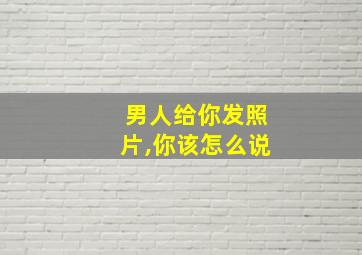 男人给你发照片,你该怎么说